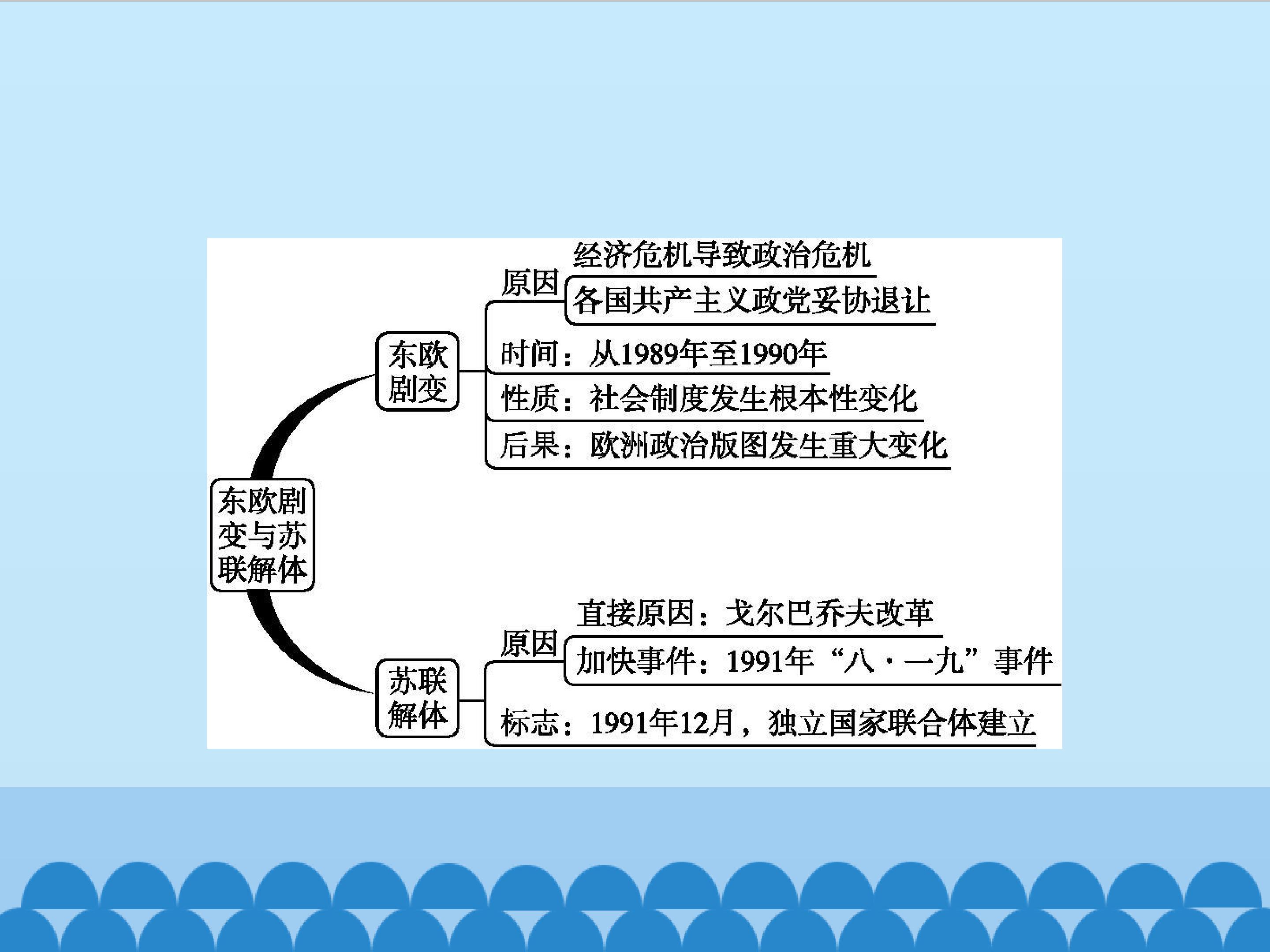 东欧剧变与苏联解体

东欧剧变

原因

经济危机导致政治危机

各国共产主义政党妥协退让

时间：从1989年至1990年

性质：社会制度发生根本性变化

后果：欧洲政治版图发生重大变化

苏联解体

原因

直接原因：戈尔巴乔夫改革

加快事件：1991年“八·一九”事件

标志：1991年12月，独立国家联合体建立